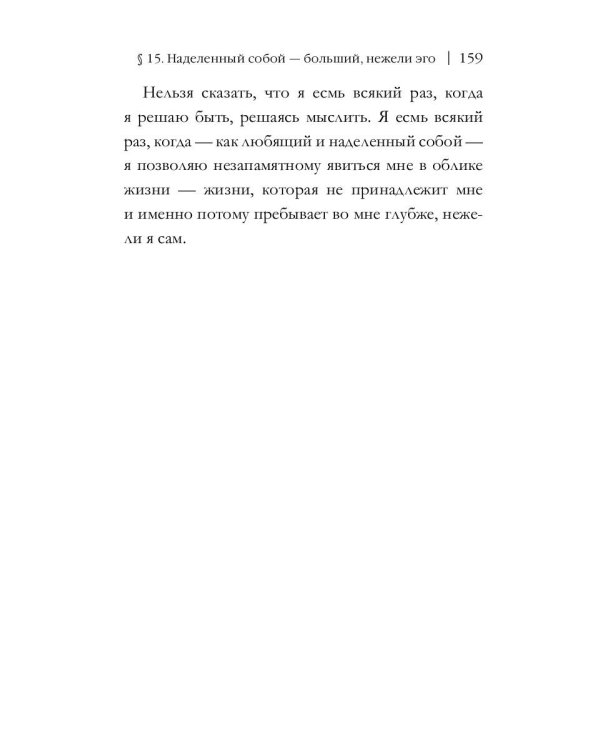 § 15. Наделенный собой — больший, нежели эго | 159

Нельзя сказать, что я есмь всякий раз, когда я решаю быть, решаясь мыслить. Я есмь всякий раз, когда — как любящий и наделенный собой — я позволяю незапамятному явиться мне в облике жизни — жизни, которая не принадлежит мне и именно потому пребывает во мне глубже, нежели я сам.